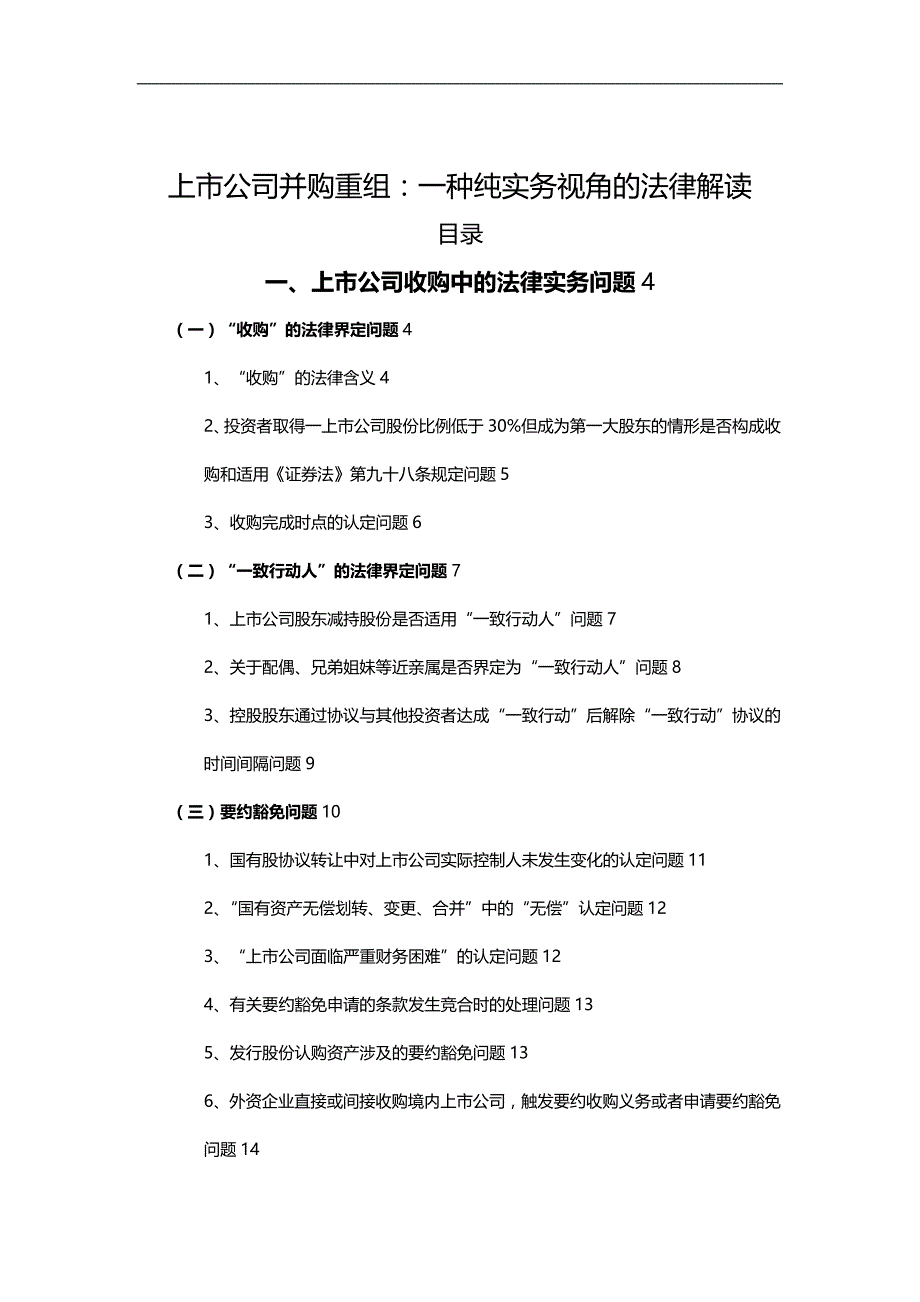 上市公司并购重组：一种纯实务视角的法律解读

目录

一、上市公司收购中的法律实务问题 4

（一）“收购”的法律界定问题 4

1、“收购”的法律含义 4

2、投资者取得一上市公司股份比例低于 30%但成为第一大股东的情形是否构成收购和适用《证券法》第九十八条规定问题 5

3、收购完成时点的认定问题 6

（二）“一致行动人”的法律界定问题 7

1、上市公司股东减持股份是否适用“一致行动人”问题 7

2、关于配偶、兄弟姐妹等近亲属是否界定为“一致行动人”问题 8

3、控股股东通过协议与其他投资者达成“一致行动”后解除“一致行动”协议的时间间隔问题 9

（三）要约豁免问题 10

1、国有股协议转让中对上市公司实际控制人未发生变化的认定问题 11

2、“国有资产无偿划转、变更、合并”中的“无偿”认定问题 12

3、“上市公司面临严重财务困难”的认定问题 12

4、有关要约豁免申请的条款发生竞合时的处理问题 13

5、发行股份认购资产涉及的要约豁免问题 13

6、外资企业直接或间接收购境内上市公司，触发要约收购义务或者申请要约豁免问题 14